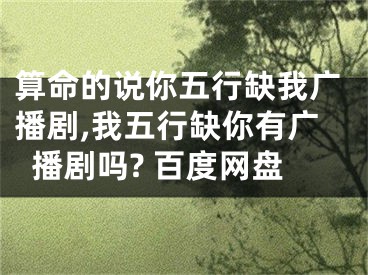 算命的说你五行缺我广播剧,我五行缺你有广播剧吗? 百度网盘